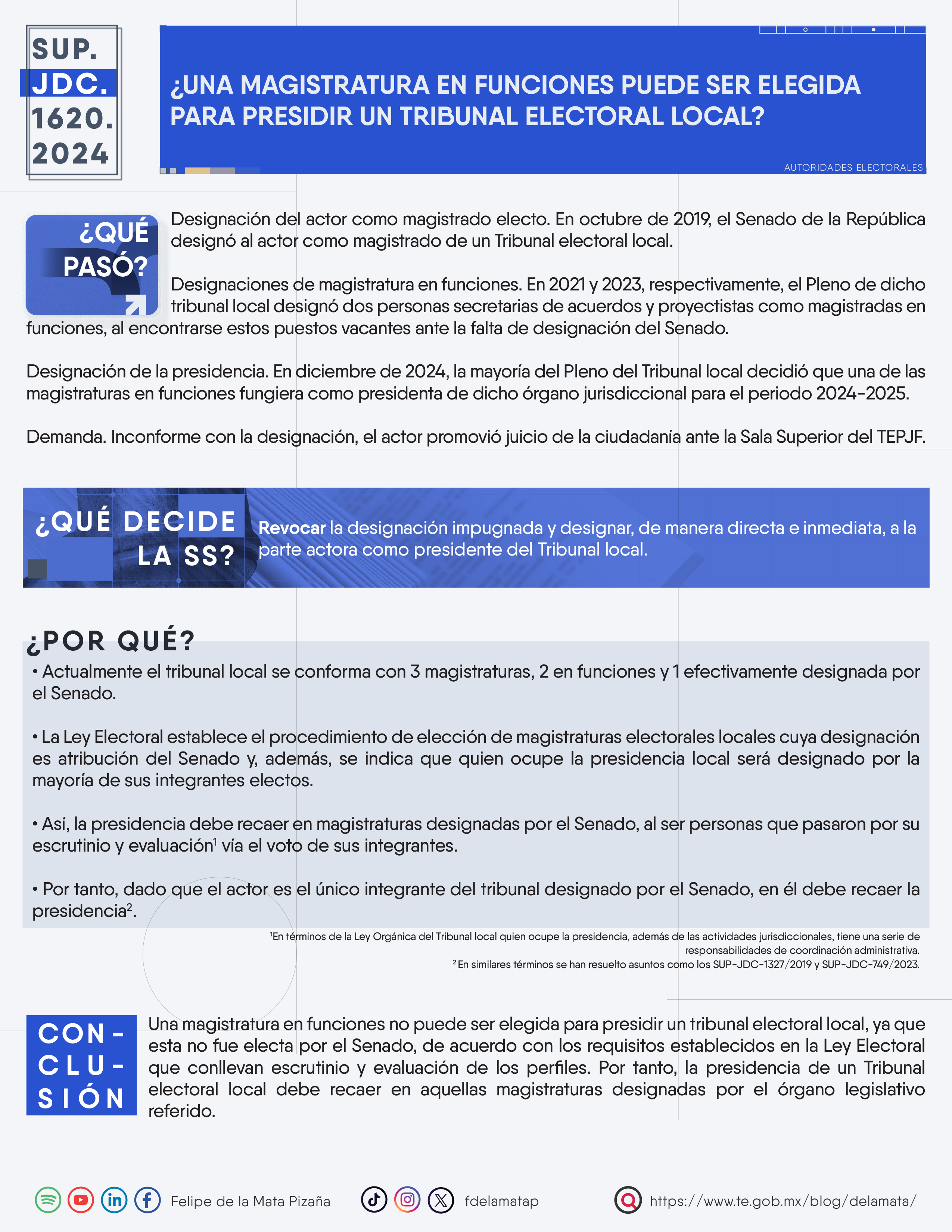 SUP. JDC. 1620. 2024

¿UNA MAGISTRATURA EN FUNCIONES PUEDE SER ELEGIDA PARA PRESIDIR UN TRIBUNAL ELECTORAL LOCAL?

AUTORIDADES ELECTORALES

¿QUÉ PASÓ?

Designación del actor como magistrado electo. En octubre de 2019, el Senado de la República designó al actor como magistrado de un Tribunal electoral local.

Designaciones de magistratura en funciones. En 2021 y 2023, respectivamente, el Pleno de dicho tribunal local designó dos personas secretarias de acuerdos y proyectistas como magistradas en funciones, al encontrarse estos puestos vacantes ante la falta de designación del Senado.

Designación de la presidencia. En diciembre de 2024, la mayoría del Pleno del Tribunal local decidió que una de las magistraturas en funciones fungiera como presidenta de dicho órgano jurisdiccional para el periodo 2024-2025.

Demanda. Inconforme con la designación, el actor promovió juicio de la ciudadanía ante la Sala Superior del TEPJF.

¿QUÉ DECIDE LA SS?

Revocar la designación impugnada y designar, de manera directa e inmediata, a la parte actora como presidente del Tribunal local.

¿POR QUÉ?

• Actualmente el tribunal local se conforma con 3 magistraturas, 2 en funciones y 1 efectivamente designada por el Senado.

• La Ley Electoral establece el procedimiento de elección de magistraturas electorales locales cuya designación es atribución del Senado y, además, se indica que quien ocupe la presidencia local será designado por la mayoría de sus integrantes electos.

• Así, la presidencia debe recaer en magistraturas designadas por el Senado, al ser personas que pasaron por su escrutinio y evaluación$^1$ vía el voto de sus integrantes.

• Por tanto, dado que el actor es el único integrante del tribunal designado por el Senado, en él debe recaer la presidencia$^2$.

$^1$En términos de la Ley Orgánica del Tribunal local quien ocupe la presidencia, además de las actividades jurisdiccionales, tiene una serie de responsabilidades de coordinación administrativa.
$^2$ En similares términos se han resuelto asuntos como los SUP-JDC-1327/2019 y SUP-JDC-749/2023.

CON-CLU-SIÓN

Una magistratura en funciones no puede ser elegida para presidir un tribunal electoral local, ya que esta no fue electa por el Senado, de acuerdo con los requisitos establecidos en la Ley Electoral que conllevan escrutinio y evaluación de los perfiles. Por tanto, la presidencia de un Tribunal electoral local debe recaer en aquellas magistraturas designadas por el órgano legislativo referido.

Felipe de la Mata Pizaña

fdelamatap

https://www.te.gob.mx/blog/delamata/